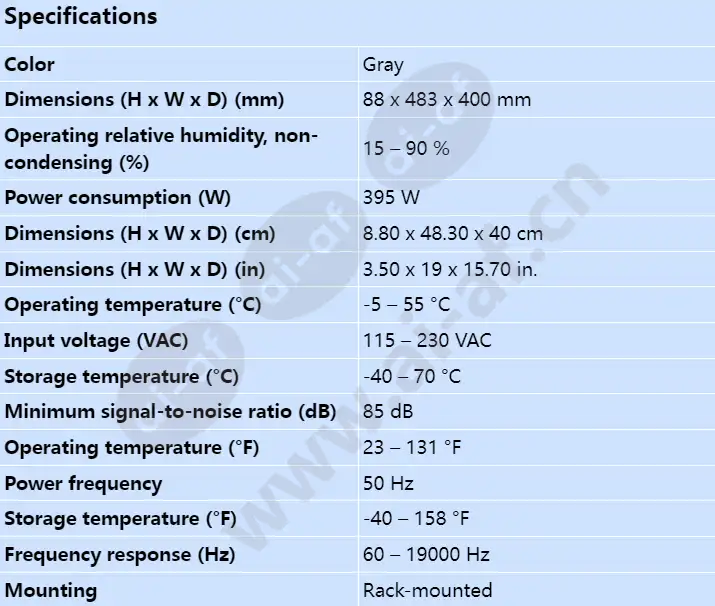 Specifications

| | |
|---|---|
| Color | Gray |
| Dimensions (H x W x D) (mm) | 88 x 483 x 400 mm |
| Operating relative humidity, non-condensing (%) | 15 – 90 % |
| Power consumption (W) | 395 W |
| Dimensions (H x W x D) (cm) | 8.80 x 48.30 x 40 cm |
| Dimensions (H x W x D) (in) | 3.50 x 19 x 15.70 in. |
| Operating temperature (°C) | -5 – 55 °C |
| Input voltage (VAC) | 115 – 230 VAC |
| Storage temperature (°C) | -40 – 70 °C |
| Minimum signal-to-noise ratio (dB) | 85 dB |
| Operating temperature (°F) | 23 – 131 °F |
| Power frequency | 50 Hz |
| Storage temperature (°F) | -40 – 158 °F |
| Frequency response (Hz) | 60 – 19000 Hz |
| Mounting | Rack-mounted |

www.ai-af.cn